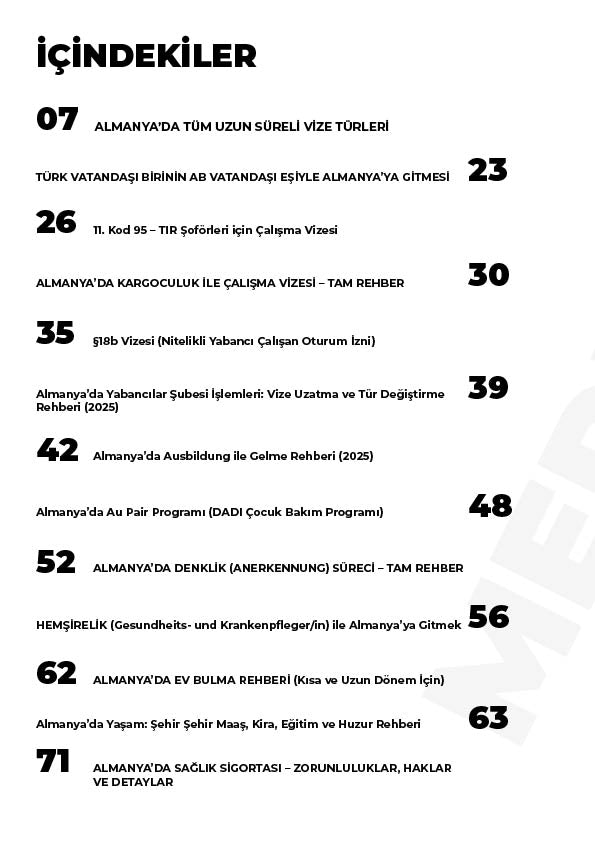 İÇİNDEKİLER

07 ALMANYA'DA TÜM UZUN SÜRELİ VİZE TÜRLERİ

TÜRK VATANDAŞI BİRİNİN AB VATANDAŞI EŞİYLE ALMANYA'YA GİTMESİ 23

26 11. Kod 95 – TIR Şoförleri için Çalışma Vizesi

ALMANYA'DA KARGOCULUK İLE ÇALIŞMA VİZESİ – TAM REHBER 30

35 §18b Vizesi (Nitelikli Yabancı Çalışan Oturum İzni)

Almanya'da Yabancılar Şubesi İşlemleri: Vize Uzatma ve Tür Değiştirme Rehberi (2025) 39

42 Almanya'da Ausbildung ile Gelme Rehberi (2025)

Almanya'da Au Pair Programı (DADI Çocuk Bakım Programı) 48

52 ALMANYA'DA DENKLİK (ANERKENNUNG) SÜRECİ – TAM REHBER

HEMŞİRELİK (Gesundheits- und Krankenpfleger/in) ile Almanya'ya Gitmek 56

62 ALMANYA'DA EV BULMA REHBERİ (Kısa ve Uzun Dönem İçin)

Almanya'da Yaşam: Şehir Şehir Maaş, Kira, Eğitim ve Huzur Rehberi 63

71 ALMANYA'DA SAĞLIK SİGORTASI – ZORUNLULUKLAR, HAKLAR VE DETAYLAR